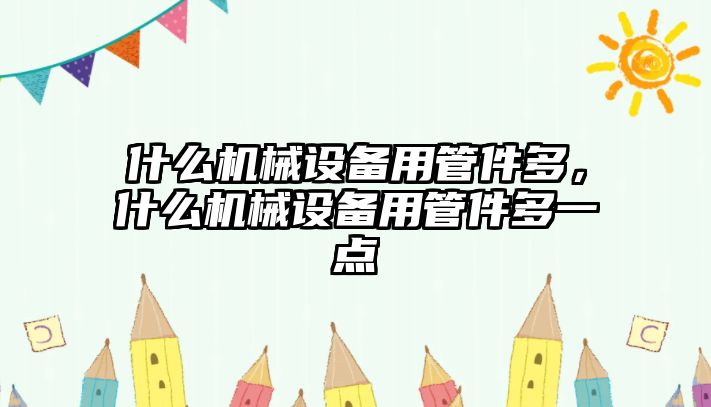 什么机械设备用管件多，什么机械设备用管件多一点